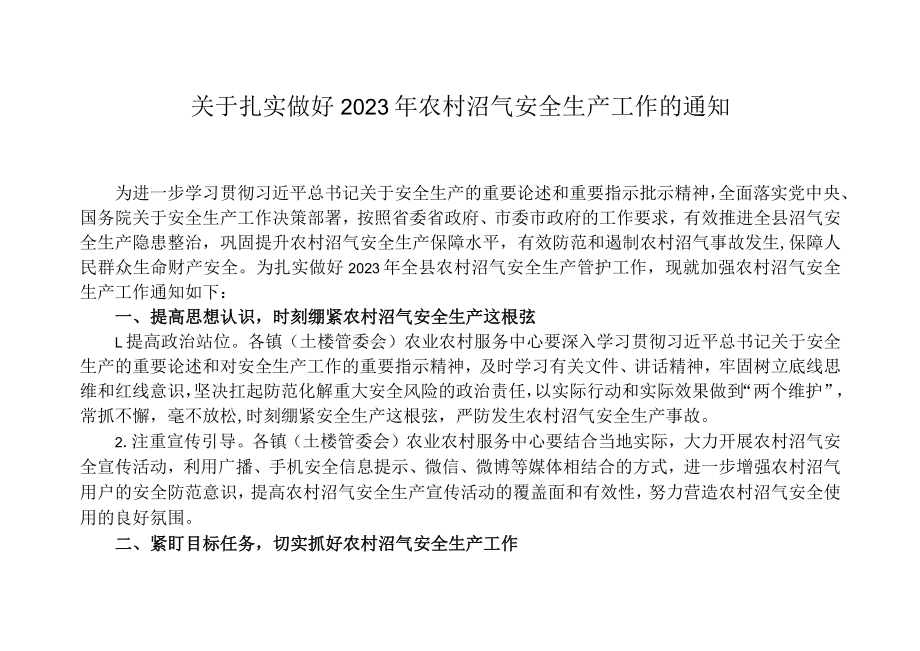 关于扎实做好2023年农村沼气安全生产工作的通知

为进一步学习贯彻习近平总书记关于安全生产的重要论述和重要指示批示精神，全面落实党中央、国务院关于安全生产工作决策部署，按照省委省政府、市委市政府的工作要求，有效推进全县沼气安全生产隐患整治，巩固提升农村沼气安全生产保障水平，有效防范和遏制农村沼气事故发生，保障人民群众生命财产安全。为扎实做好2023年全县农村沼气安全生产管护工作，现就加强农村沼气安全生产工作通知如下：

一、提高思想认识，时刻绷紧农村沼气安全生产这根弦

L提高政治站位。各镇（土楼管委会）农业农村服务中心要深入学习贯彻习近平总书记关于安全生产的重要论述和对安全生产工作的重要指示精神，及时学习有关文件、讲话精神，牢固树立底线思维和红线意识，坚决扛起防范化解重大安全风险的政治责任，以实际行动和实际效果做到“两个维护”，常抓不懈，毫不放松，时刻绷紧安全生产这根弦，严防发生农村沼气安全生产事故。

2.注重宣传引导。各镇（土楼管委会）农业农村服务中心要结合当地实际，大力开展农村沼气安全宣传活动，利用广播、手机安全信息提示、微信、微博等媒体相结合的方式，进一步增强农村沼气用户的安全防范意识，提高农村沼气安全生产宣传活动的覆盖面和有效性，努力营造农村沼气安全使用的良好氛围。

二、紧盯目标任务，切实抓好农村沼气安全生产工作